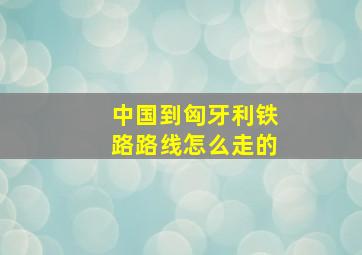 中国到匈牙利铁路路线怎么走的